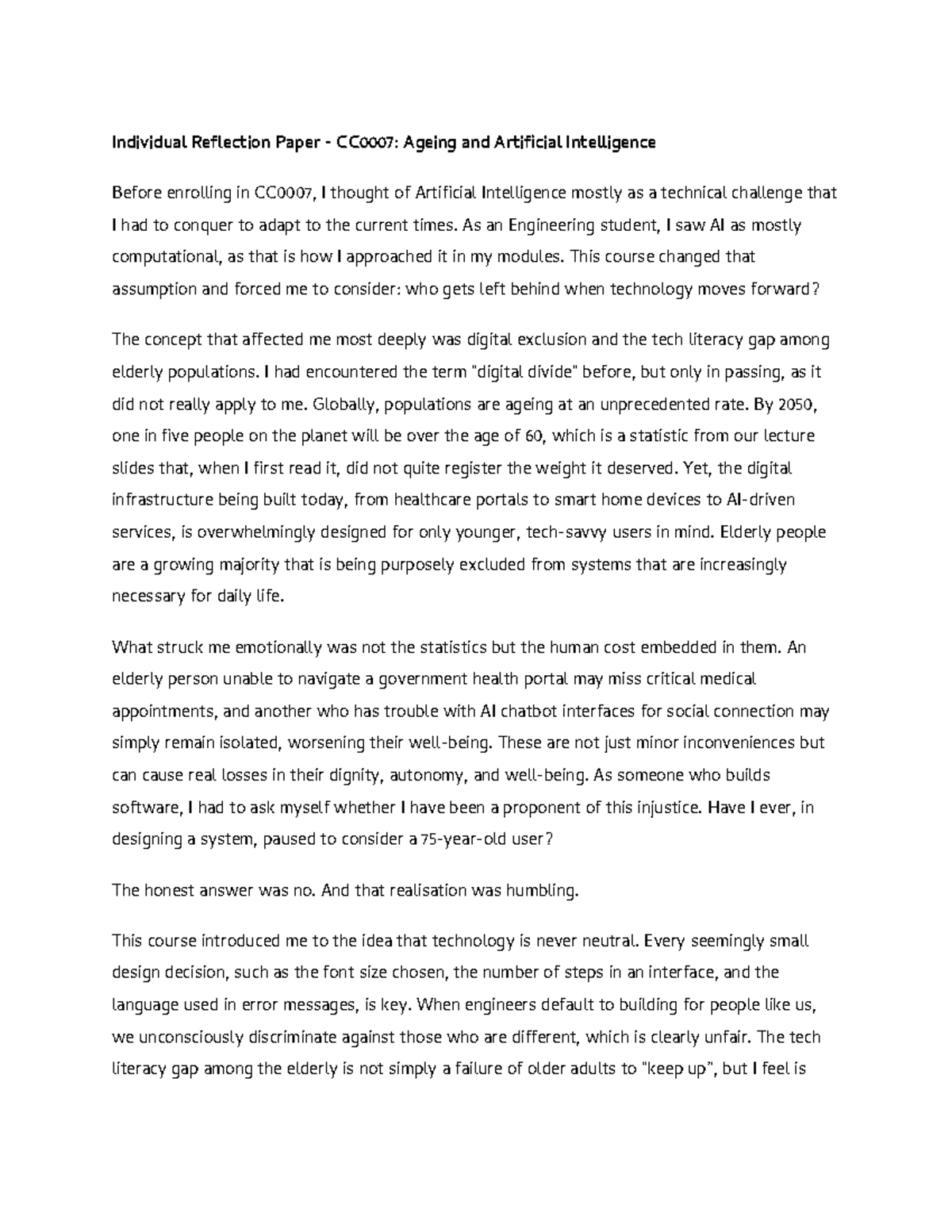 Individual Reflection Paper - CC0007: Ageing and Artificial Intelligence

Before enrolling in CC0007, I thought of Artificial Intelligence mostly as a technical challenge that I had to conquer to adapt to the current times. As an Engineering student, I saw AI as mostly computational, as that is how I approached it in my modules. This course changed that assumption and forced me to consider: who gets left behind when technology moves forward?

The concept that affected me most deeply was digital exclusion and the tech literacy gap among elderly populations. I had encountered the term "digital divide" before, but only in passing, as it did not really apply to me. Globally, populations are ageing at an unprecedented rate. By 2050, one in five people on the planet will be over the age of 60, which is a statistic from our lecture slides that, when I first read it, did not quite register the weight it deserved. Yet, the digital infrastructure being built today, from healthcare portals to smart home devices to AI-driven services, is overwhelmingly designed for only younger, tech-savvy users in mind. Elderly people are a growing majority that is being purposely excluded from systems that are increasingly necessary for daily life.

What struck me emotionally was not the statistics but the human cost embedded in them. An elderly person unable to navigate a government health portal may miss critical medical appointments, and another who has trouble with AI chatbot interfaces for social connection may simply remain isolated, worsening their well-being. These are not just minor inconveniences but can cause real losses in their dignity, autonomy, and well-being. As someone who builds software, I had to ask myself whether I have been a proponent of this injustice. Have I ever, in designing a system, paused to consider a 75-year-old user?

The honest answer was no. And that realisation was humbling.

This course introduced me to the idea that technology is never neutral. Every seemingly small design decision, such as the font size chosen, the number of steps in an interface, and the language used in error messages, is key. When engineers default to building for people like us, we unconsciously discriminate against those who are different, which is clearly unfair. The tech literacy gap among the elderly is not simply a failure of older adults to "keep up", but I feel is